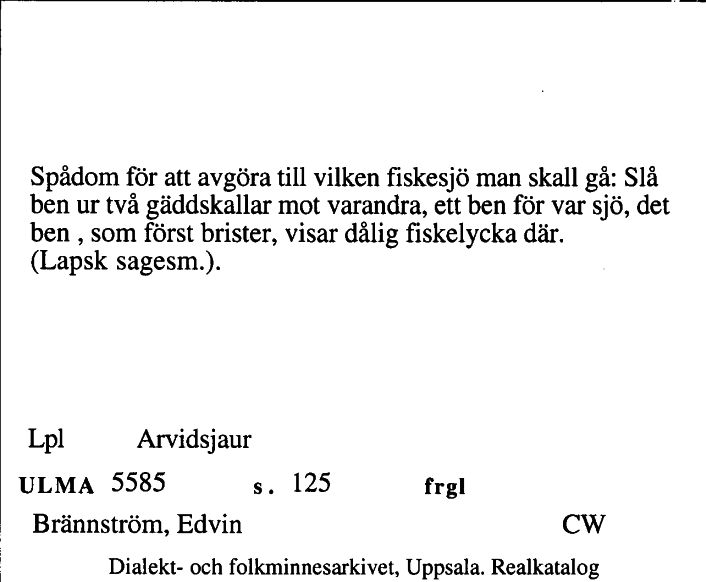 Spådom för att avgöra till vilken fiskesjö man skall gå: Slå ben ur två gäddskallar mot varandra, ett ben för var sjö, det ben , som först brister, visar dålig fiskelycka där. (Lapsk sagesm.).

Lpl Arvidsjaur

ULMA 5585 s. 125 frgl

Brännström, Edvin CW

Dialekt- och folkminnesarkivet, Uppsala. Realkatalog